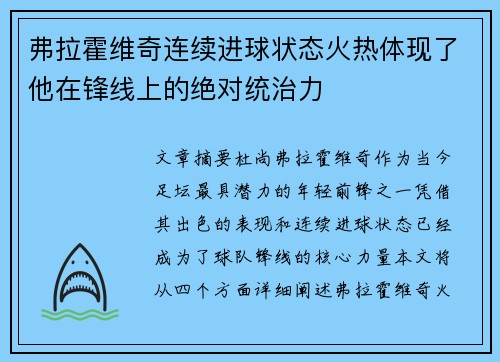 弗拉霍维奇连续进球状态火热体现了他在锋线上的绝对统治力

文章摘要杜尚弗拉霍维奇作为当今足坛最具潜力的年轻前锋之一凭借其出色的表现和连续进球状态已经成为了球队锋线的核心力量本文将从四个方面详细阐述弗拉霍维奇火